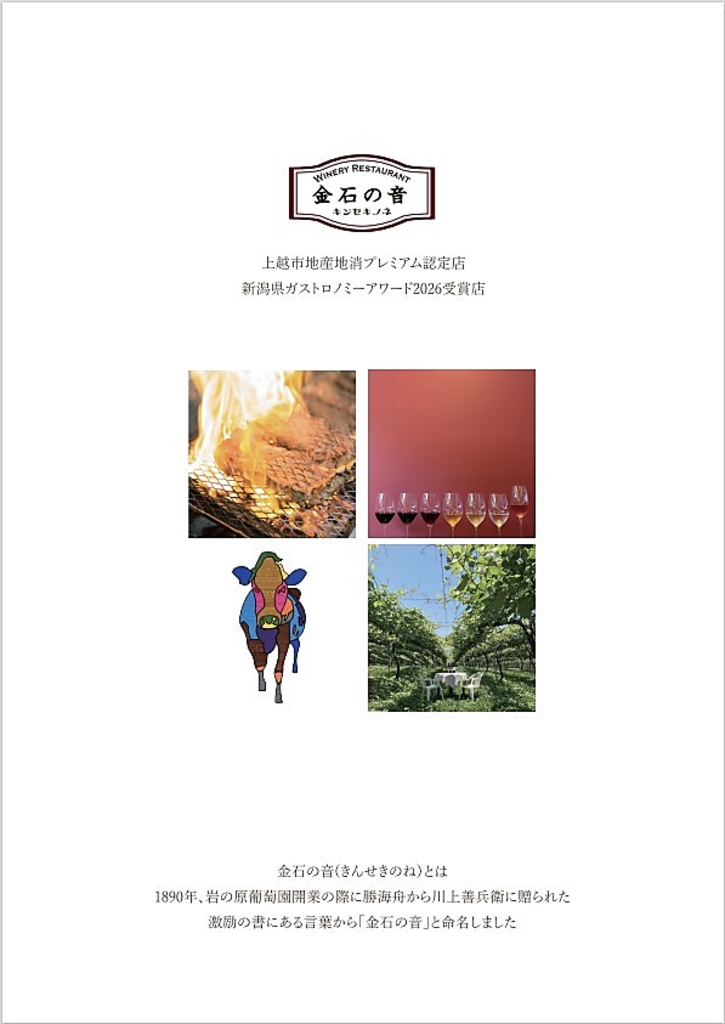 WINERY RESTAURANT
金石の音
キンセキノネ

上越市地産地消プレミアム認定店
新潟県ガストロノミーアワード2026受賞店

金石の音(きんせきのね)とは
1890年、岩の原葡萄園開業の際に勝海舟から川上善兵衛に贈られた
激励の書にある言葉から「金石の音」と命名しました